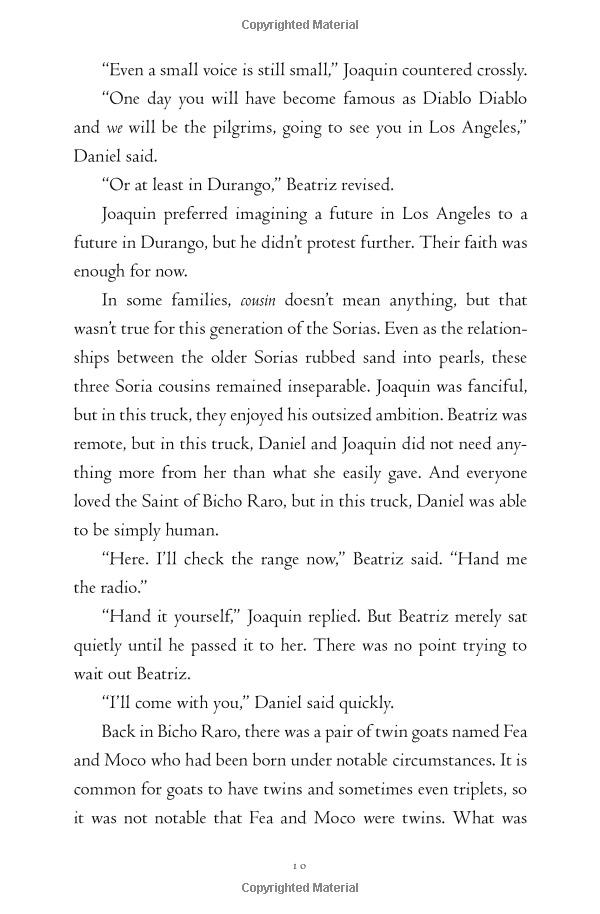 Copyrighted Material

"Even a small voice is still small," Joaquin countered crossly.

"One day you will have become famous as Diablo Diablo and we will be the pilgrims, going to see you in Los Angeles," Daniel said.

"Or at least in Durango," Beatriz revised.

Joaquin preferred imagining a future in Los Angeles to a future in Durango, but he didn't protest further. Their faith was enough for now.

In some families, cousin doesn't mean anything, but that wasn't true for this generation of the Sorias. Even as the relationships between the older Sorias rubbed sand into pearls, these three Soria cousins remained inseparable. Joaquin was fanciful, but in this truck, they enjoyed his outsized ambition. Beatriz was remote, but in this truck, Daniel and Joaquin did not need anything more from her than what she easily gave. And everyone loved the Saint of Bicho Raro, but in this truck, Daniel was able to be simply human.

"Here. I'll check the range now," Beatriz said. "Hand me the radio."

"Hand it yourself," Joaquin replied. But Beatriz merely sat quietly until he passed it to her. There was no point trying to wait out Beatriz.

"I'll come with you," Daniel said quickly.

Back in Bicho Raro, there was a pair of twin goats named Fea and Moco who had been born under notable circumstances. It is common for goats to have twins and sometimes even triplets, so it was not notable that Fea and Moco were twins. What was

10

Copyrighted Material